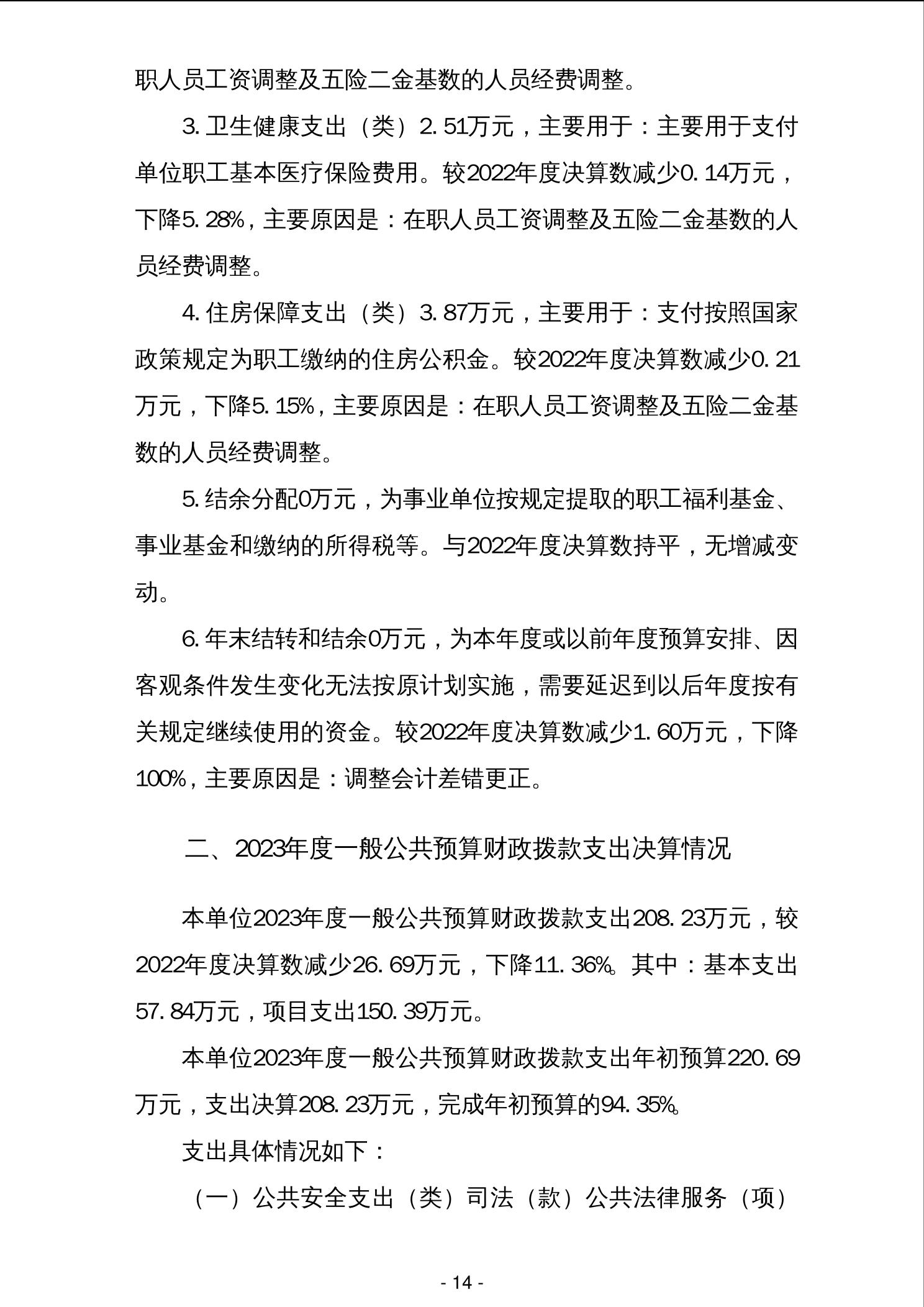 职人员工资调整及五险二金基数的人员经费调整。

3.卫生健康支出（类）2.51万元，主要用于：主要用于支付单位职工基本医疗保险费用。较2022年度决算数减少0.14万元，下降5.28%，主要原因是：在职人员工资调整及五险二金基数的人员经费调整。

4.住房保障支出（类）3.87万元，主要用于：支付按照国家政策规定为职工缴纳的住房公积金。较2022年度决算数减少0.21万元，下降5.15%，主要原因是：在职人员工资调整及五险二金基数的人员经费调整。

5.结余分配0万元，为事业单位按规定提取的职工福利基金、事业基金和缴纳的所得税等。与2022年度决算数持平，无增减变动。

6.年末结转和结余0万元，为本年度或以前年度预算安排、因客观条件发生变化无法按原计划实施，需要延迟到以后年度按有关规定继续使用的资金。较2022年度决算数减少1.60万元，下降100%，主要原因是：调整会计差错更正。

二、2023年度一般公共预算财政拨款支出决算情况

本单位2023年度一般公共预算财政拨款支出208.23万元，较2022年度决算数减少26.69万元，下降11.36%。其中：基本支出57.84万元，项目支出150.39万元。

本单位2023年度一般公共预算财政拨款支出年初预算220.69万元，支出决算208.23万元，完成年初预算的94.35%。

支出具体情况如下：

（一）公共安全支出（类）司法（款）公共法律服务（项）

- 14 -